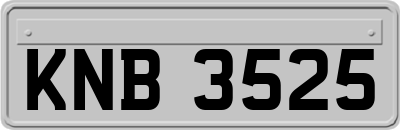 KNB 3525